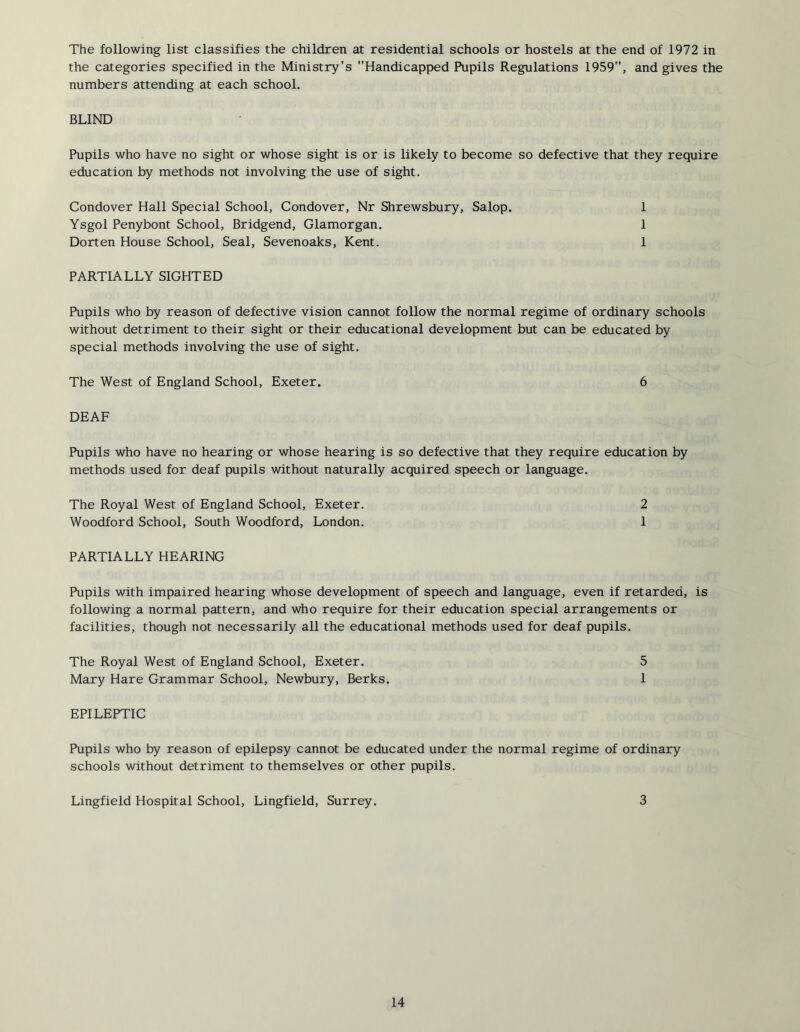 The following list classifies the children at residential schools or hostels at the end of 1972 in the categories specified in the Ministry's "Handicapped Pupils Regulations 1959", and gives the numbers attending at each school.

BLIND

Pupils who have no sight or whose sight is or is likely to become so defective that they require education by methods not involving the use of sight.

Condover Hall Special School, Condover, Nr Shrewsbury, Salop. 1
Ysgol Penybont School, Bridgend, Glamorgan. 1
Dorten House School, Seal, Sevenoaks, Kent. 1

PARTIALLY SIGHTED

Pupils who by reason of defective vision cannot follow the normal regime of ordinary schools without detriment to their sight or their educational development but can be educated by special methods involving the use of sight.

The West of England School, Exeter. 6

DEAF

Pupils who have no hearing or whose hearing is so defective that they require education by methods used for deaf pupils without naturally acquired speech or language.

The Royal West of England School, Exeter. 2
Woodford School, South Woodford, London. 1

PARTIALLY HEARING

Pupils with impaired hearing whose development of speech and language, even if retarded, is following a normal pattern, and who require for their education special arrangements or facilities, though not necessarily all the educational methods used for deaf pupils.

The Royal West of England School, Exeter. 5
Mary Hare Grammar School, Newbury, Berks. 1

EPILEPTIC

Pupils who by reason of epilepsy cannot be educated under the normal regime of ordinary schools without detriment to themselves or other pupils.

Lingfield Hospital School, Lingfield, Surrey. 3

14